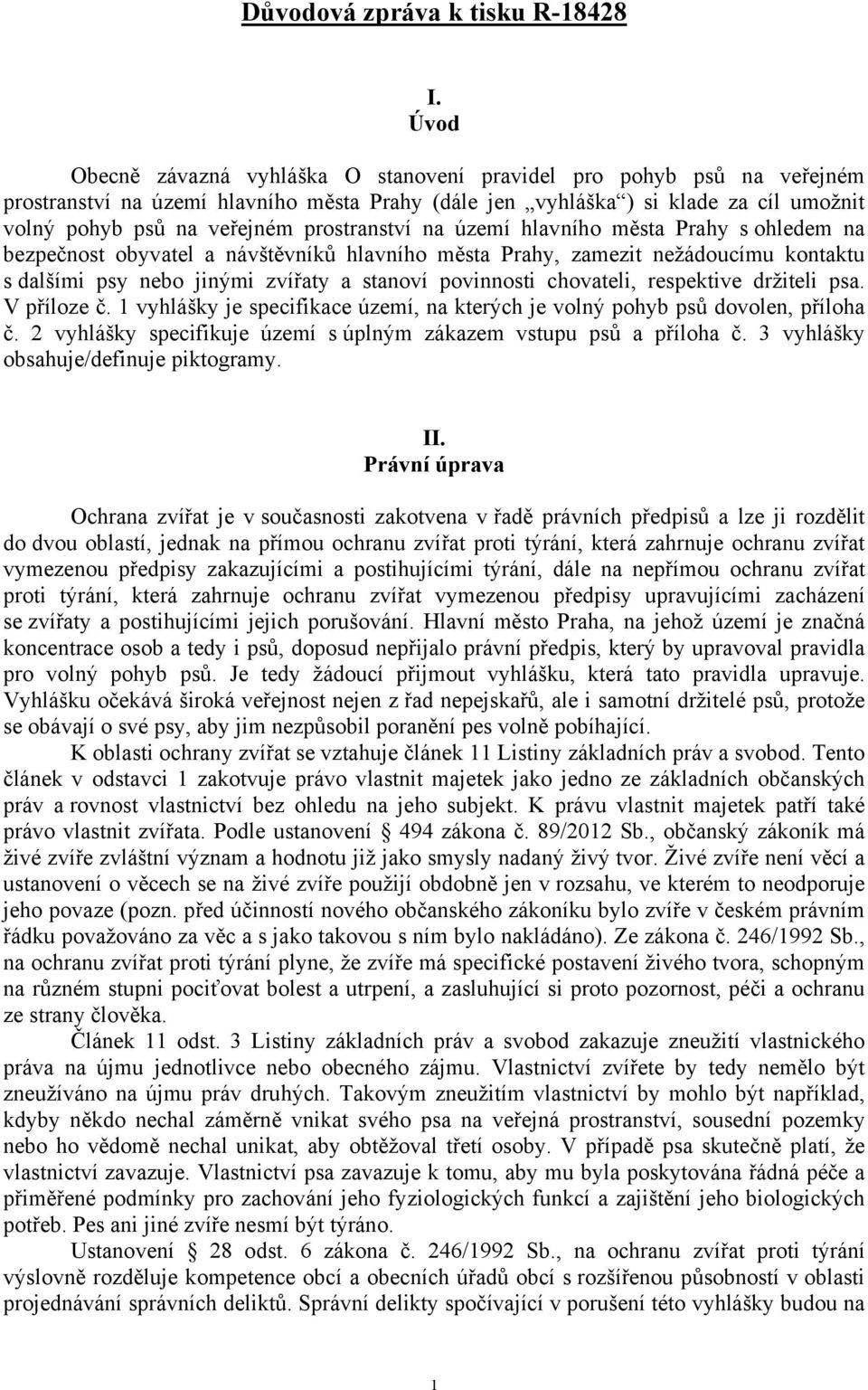 Důvodová zpráva k tisku R-18428

I.
Úvod

Obecně závazná vyhláška O stanovení pravidel pro pohyb psů na veřejném prostranství na území hlavního města Prahy (dále jen „vyhláška“) si klade za cíl umožnit volný pohyb psů na veřejném prostranství na území hlavního města Prahy s ohledem na bezpečnost obyvatel a návštěvníků hlavního města Prahy, zamezit nežádoucímu kontaktu s dalšími psy nebo jinými zvířaty a stanoví povinnosti chovateli, respektive držiteli psa. V příloze č. 1 vyhlášky je specifikace území, na kterých je volný pohyb psů dovolen, příloha č. 2 vyhlášky specifikuje území s úplným zákazem vstupu psů a příloha č. 3 vyhlášky obsahuje/definuje piktogramy.

II.
Právní úprava

Ochrana zvířat je v současnosti zakotvena v řadě právních předpisů a lze ji rozdělit do dvou oblastí, jednak na přímou ochranu zvířat proti týrání, která zahrnuje ochranu zvířat vymezenou předpisy zakazujícími a postihujícími týrání, dále na nepřímou ochranu zvířat proti týrání, která zahrnuje ochranu zvířat vymezenou předpisy upravujícími zacházení se zvířaty a postihujícími jejich porušování. Hlavní město Praha, na jehož území je značná koncentrace osob a tedy i psů, doposud nepřijalo právní předpis, který by upravoval pravidla pro volný pohyb psů. Je tedy žádoucí přijmout vyhlášku, která tato pravidla upravuje. Vyhlášku očekává široká veřejnost nejen z řad nepejskařů, ale i samotní držitelé psů, protože se obávají o své psy, aby jim nezpůsobil poranění pes volně pobíhající.

K oblasti ochrany zvířat se vztahuje článek 11 Listiny základních práv a svobod. Tento článek v odstavci 1 zakotvuje právo vlastnit majetek jako jedno ze základních občanských práv a rovnost vlastnictví bez ohledu na jeho subjekt. K právu vlastnit majetek patří také právo vlastnit zvířata. Podle ustanovení § 494 zákona č. 89/2012 Sb., občanský zákoník má živé zvíře zvláštní význam a hodnotu již jako smysly nadaný živý tvor. Živé zvíře není věcí a ustanovení o věcech se na živé zvíře použijí obdobně jen v rozsahu, ve kterém to neodporuje jeho povaze (pozn. před účinností nového občanského zákoníku bylo zvíře v českém právním řádku považováno za věc a s jako takovou s ním bylo nakládáno). Ze zákona č. 246/1992 Sb., na ochranu zvířat proti týrání plyne, že zvíře má specifické postavení živého tvora, schopným na různém stupni pociťovat bolest a utrpení, a zasluhující si proto pozornost, péči a ochranu ze strany člověka.

Článek 11 odst. 3 Listiny základních práv a svobod zakazuje zneužití vlastnického práva na újmu jednotlivce nebo obecného zájmu. Vlastnictví zvířete by tedy nemělo být zneužíváno na újmu práv druhých. Takovým zneužitím vlastnictví by mohlo být například, kdyby někdo nechal záměrně vnikat svého psa na veřejná prostranství, sousední pozemky nebo ho vědomě nechal unikat, aby obtěžoval třetí osoby. V případě psa skutečně platí, že vlastnictví zavazuje. Vlastnictví psa zavazuje k tomu, aby mu byla poskytována řádná péče a přiměřené podmínky pro zachování jeho fyziologických funkcí a zajištění jeho biologických potřeb. Pes ani jiné zvíře nesmí být týráno.

Ustanovení § 28 odst. 6 zákona č. 246/1992 Sb., na ochranu zvířat proti týrání výslovně rozděluje kompetence obcí a obecních úřadů obcí s rozšířenou působností v oblasti projednávání správních deliktů. Správní delikty spočívající v porušení této vyhlášky budou na

1